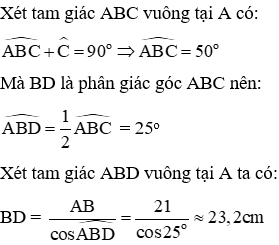 Xét tam giác ABC vuông tại A có:

$\widehat{ABC} + \widehat{C} = 90^\circ \Rightarrow \widehat{ABC} = 50^\circ$

Mà BD là phân giác góc ABC nên:

$\widehat{ABD} = \frac{1}{2}\widehat{ABC} = 25^\circ$

Xét tam giác ABD vuông tại A ta có:

$BD = \frac{AB}{\cos\widehat{ABD}} = \frac{21}{\cos 25^\circ} \approx 23,2cm$